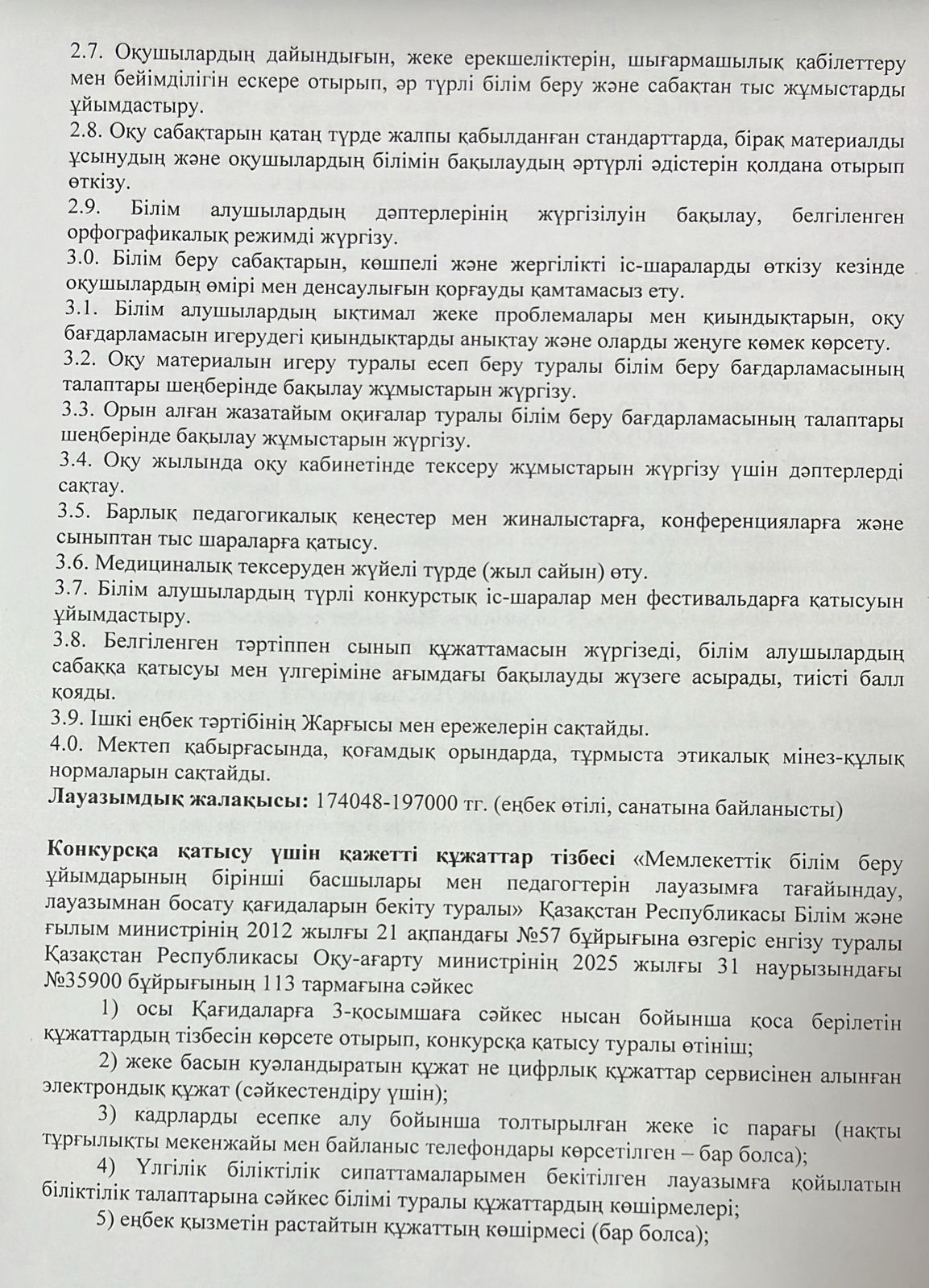 2.7. Оқушылардың дайындығын, жеке ерекшеліктерін, шығармашылық қабілеттеру мен бейімділігін ескере отырып, әр түрлі білім беру және сабақтан тыс жұмыстарды ұйымдастыру.
2.8. Оқу сабақтарын қатаң түрде жалпы қабылданған стандарттарда, бірақ материалды ұсынудың және оқушылардың білімін бақылаудың әртүрлі әдістерін қолдана отырып өткізу.
2.9. Білім алушылардың дәптерлерінің жүргізілуін бақылау, белгіленген орфографикалық режимді жүргізу.
3.0. Білім беру сабақтарын, көшпелі және жергілікті іс-шараларды өткізу кезінде оқушылардың өмірі мен денсаулығын қорғауды қамтамасыз ету.
3.1. Білім алушылардың ықтимал жеке проблемалары мен қиындықтарын, оқу бағдарламасын игерудегі қиындықтарды анықтау және оларды жеңуге көмек көрсету.
3.2. Оқу материалын игеру туралы есеп беру туралы білім беру бағдарламасының талаптары шеңберінде бақылау жұмыстарын жүргізу.
3.3. Орын алған жазатайым оқиғалар туралы білім беру бағдарламасының талаптары шеңберінде бақылау жұмыстарын жүргізу.
3.4. Оқу жылында оқу кабинетінде тексеру жұмыстарын жүргізу үшін дәптерлерді сақтау.
3.5. Барлық педагогикалық кеңестер мен жиналыстарға, конференцияларға және сыныптан тыс шараларға қатысу.
3.6. Медициналық тексеруден жүйелі түрде (жыл сайын) өту.
3.7. Білім алушылардың түрлі конкурстық іс-шаралар мен фестивальдарға қатысуын ұйымдастыру.
3.8. Белгіленген тәртіппен сынып құжаттамасын жүргізеді, білім алушылардың сабаққа қатысуы мен үлгеріміне ағымдағы бақылауды жүзеге асырады, тиісті балл қояды.
3.9. Ішкі еңбек тәртібінің Жарғысы мен ережелерін сақтайды.
4.0. Мектеп қабырғасында, қоғамдық орындарда, тұрмыста этикалық мінез-құлық нормаларын сақтайды.
Лауазымдық жалақысы: 174048-197000 тг. (еңбек өтілі, санатына байланысты)

Конкурсқа қатысу үшін қажетті құжаттар тізбесі «Мемлекеттік білім беру ұйымдарының бірінші басшылары мен педагогтерін лауазымға тағайындау, лауазымнан босату қағидаларын бекіту туралы» Қазақстан Республикасы Білім және ғылым министрінің 2012 жылғы 21 ақпандағы №57 бұйрығына өзгеріс енгізу туралы Қазақстан Республикасы Оқу-ағарту министрінің 2025 жылғы 31 наурызындағы №35900 бұйрығының 113 тармағына сәйкес
1) осы Қағидаларға 3-қосымшаға сәйкес нысан бойынша қоса берілетін құжаттардың тізбесін көрсете отырып, конкурсқа қатысу туралы өтініш;
2) жеке басын куәландыратын құжат не цифрлық құжаттар сервисінен алынған электрондық құжат (сәйкестендіру үшін);
3) кадрларды есепке алу бойынша толтырылған жеке іс парағы (нақты тұрғылықты мекенжайы мен байланыс телефондары көрсетілген – бар болса);
4) Үлгілік біліктілік сипаттамаларымен бекітілген лауазымға қойылатын біліктілік талаптарына сәйкес білімі туралы құжаттардың көшірмелері;
5) еңбек қызметін растайтын құжаттың көшірмесі (бар болса);